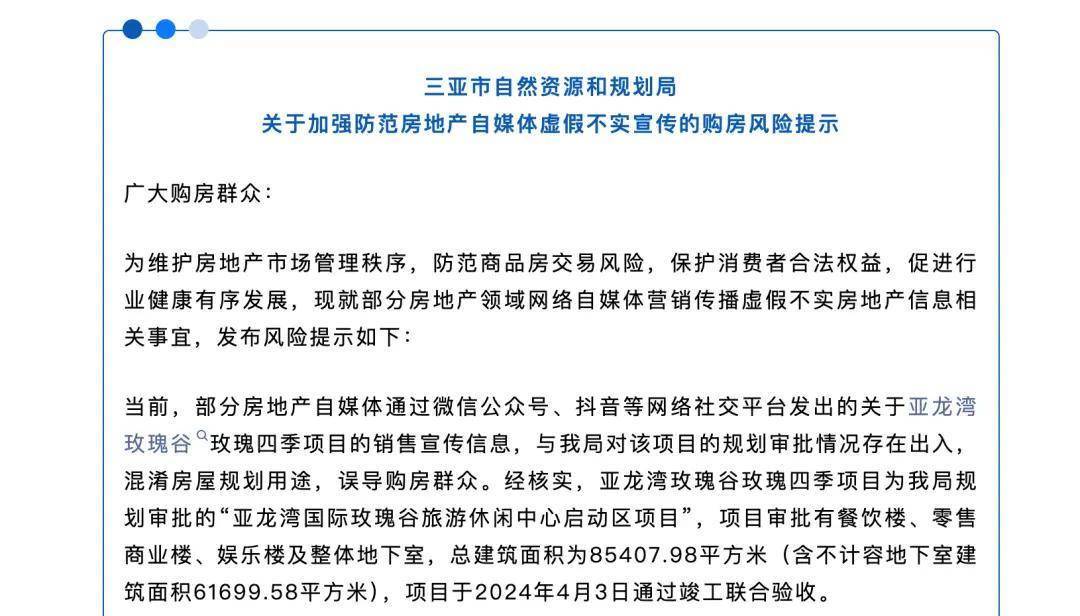 三亚市自然资源和规划局
关于加强防范房地产自媒体虚假不实宣传的购房风险提示

广大购房群众：

为维护房地产市场管理秩序，防范商品房交易风险，保护消费者合法权益，促进行业健康有序发展，现就部分房地产领域网络自媒体营销传播虚假不实房地产信息相关事宜，发布风险提示如下：

当前，部分房地产自媒体通过微信公众号、抖音等网络社交平台发出的关于亚龙湾玫瑰谷玫瑰四季项目的销售宣传信息，与我局对该项目的规划审批情况存在出入，混淆房屋规划用途，误导购房群众。经核实，亚龙湾玫瑰谷玫瑰四季项目为我局规划审批的“亚龙湾国际玫瑰谷旅游休闲中心启动区项目”，项目审批有餐饮楼、零售商业楼、娱乐楼及整体地下室，总建筑面积为85407.98平方米（含不计容地下室建筑面积61699.58平方米），项目于2024年4月3日通过竣工联合验收。